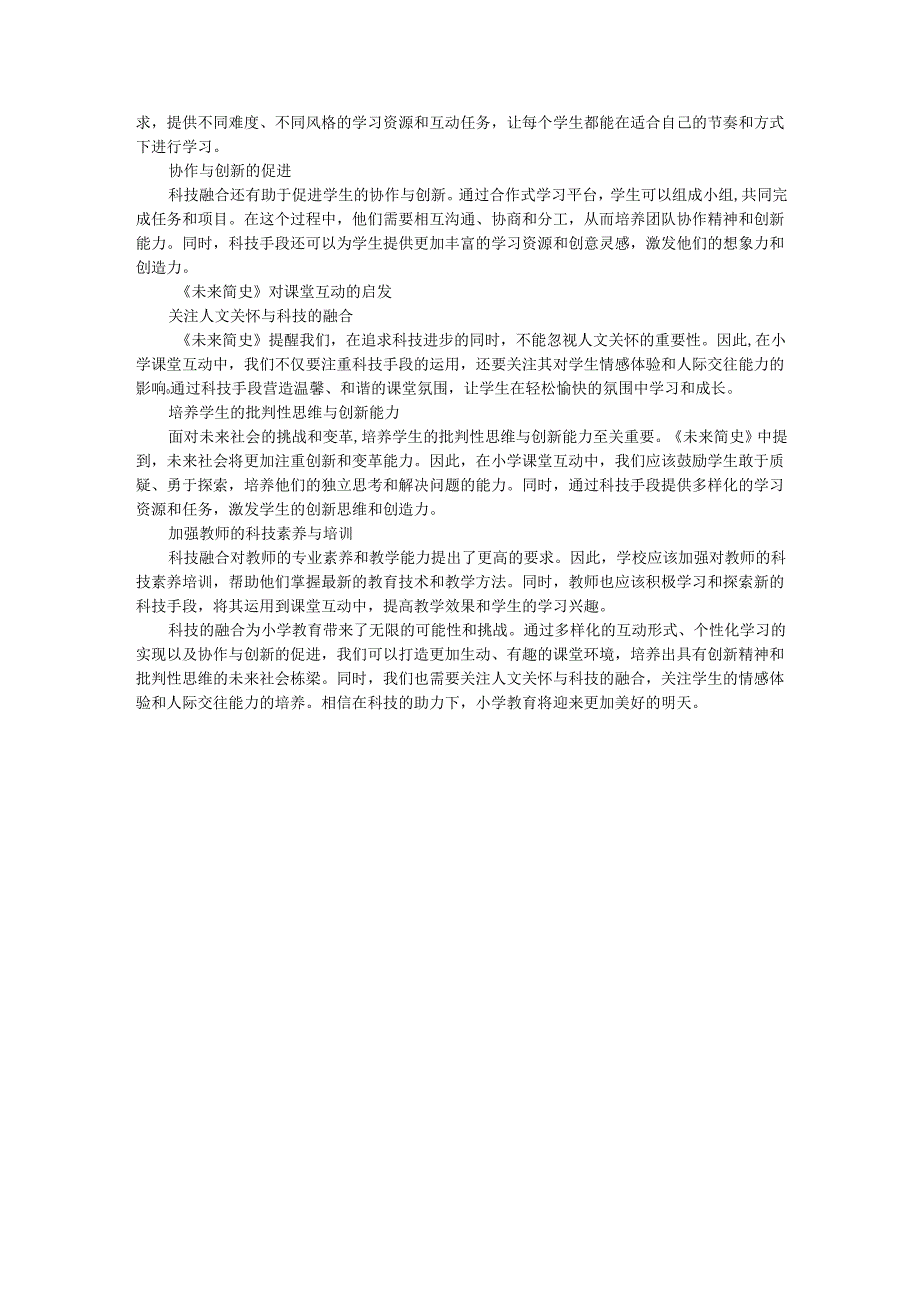 求，提供不同难度、不同风格的学习资源和互动任务，让每个学生都能在适合自己的节奏和方式下进行学习。

协作与创新的促进

科技融合还有助于促进学生的协作与创新。通过合作式学习平台，学生可以组成小组，共同完成任务和项目。在这个过程中，他们需要相互沟通、协商和分工，从而培养团队协作精神和创新能力。同时，科技手段还可以为学生提供更加丰富的学习资源和创意灵感，激发他们的想象力和创造力。

《未来简史》对课堂互动的启发

关注人文关怀与科技的融合

《未来简史》提醒我们，在追求科技进步的同时，不能忽视人文关怀的重要性。因此，在小学课堂互动中，我们不仅要注重科技手段的运用，还要关注其对学生情感体验和人际交往能力的影响。通过科技手段营造温馨、和谐的课堂氛围，让学生在轻松愉快的氛围中学习和成长。

培养学生的批判性思维与创新能力

面对未来社会的挑战和变革，培养学生的批判性思维与创新能力至关重要。《未来简史》中提到，未来社会将更加注重创新和变革能力。因此，在小学课堂互动中，我们应该鼓励学生敢于质疑、勇于探索，培养他们的独立思考和解决问题的能力。同时，通过科技手段提供多样化的学习资源和任务，激发学生的创新思维和创造力。

加强教师的科技素养与培训

科技融合对教师的专业素养和教学能力提出了更高的要求。因此，学校应该加强对教师的科技素养培训，帮助他们掌握最新的教育技术和教学方法。同时，教师也应该积极学习和探索新的科技手段，将其运用到课堂互动中，提高教学效果和学生的学习兴趣。

科技的融合为小学教育带来了无限的可能性和挑战。通过多样化的互动形式、个性化学习的实现以及协作与创新的促进，我们可以打造更加生动、有趣的课堂环境，培养出具有创新精神和批判性思维的未来社会栋梁。同时，我们也需要关注人文关怀与科技的融合，关注学生的情感体验和人际交往能力的培养。相信在科技的助力下，小学教育将迎来更加美好的明天。